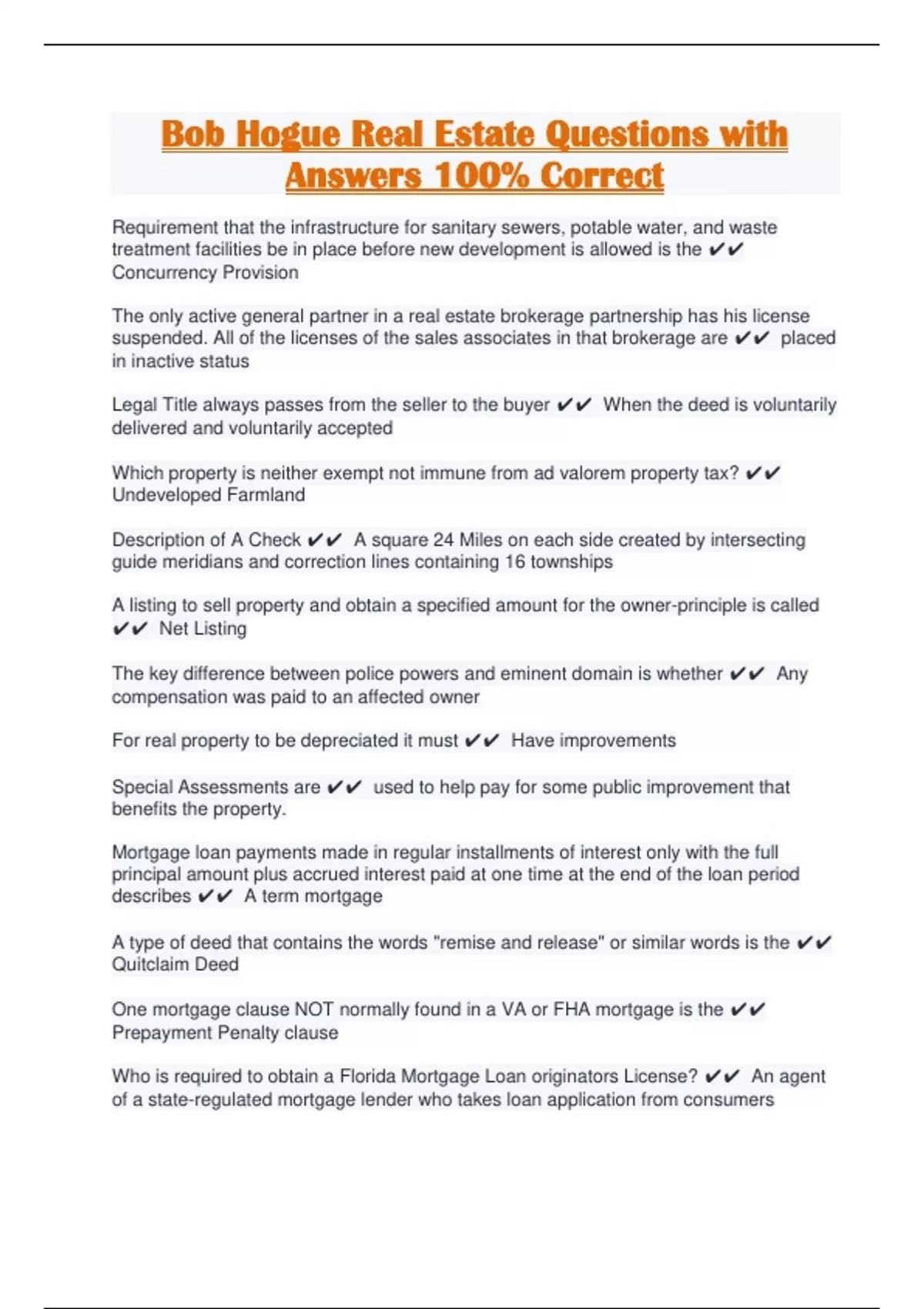 Bob Hogue Real Estate Questions with Answers 100% Correct

Requirement that the infrastructure for sanitary sewers, potable water, and waste treatment facilities be in place before new development is allowed is the ✔✔ Concurrency Provision

The only active general partner in a real estate brokerage partnership has his license suspended. All of the licenses of the sales associates in that brokerage are ✔✔ placed in inactive status

Legal Title always passes from the seller to the buyer ✔✔ When the deed is voluntarily delivered and voluntarily accepted

Which property is neither exempt not immune from ad valorem property tax? ✔✔ Undeveloped Farmland

Description of A Check ✔✔ A square 24 Miles on each side created by intersecting guide meridians and correction lines containing 16 townships

A listing to sell property and obtain a specified amount for the owner-principle is called ✔✔ Net Listing

The key difference between police powers and eminent domain is whether ✔✔ Any compensation was paid to an affected owner

For real property to be depreciated it must ✔✔ Have improvements

Special Assessments are ✔✔ used to help pay for some public improvement that benefits the property.

Mortgage loan payments made in regular installments of interest only with the full principal amount plus accrued interest paid at one time at the end of the loan period describes ✔✔ A term mortgage

A type of deed that contains the words "remise and release" or similar words is the ✔✔ Quitclaim Deed

One mortgage clause NOT normally found in a VA or FHA mortgage is the ✔✔ Prepayment Penalty clause

Who is required to obtain a Florida Mortgage Loan originators License? ✔✔ An agent of a state-regulated mortgage lender who takes loan application from consumers